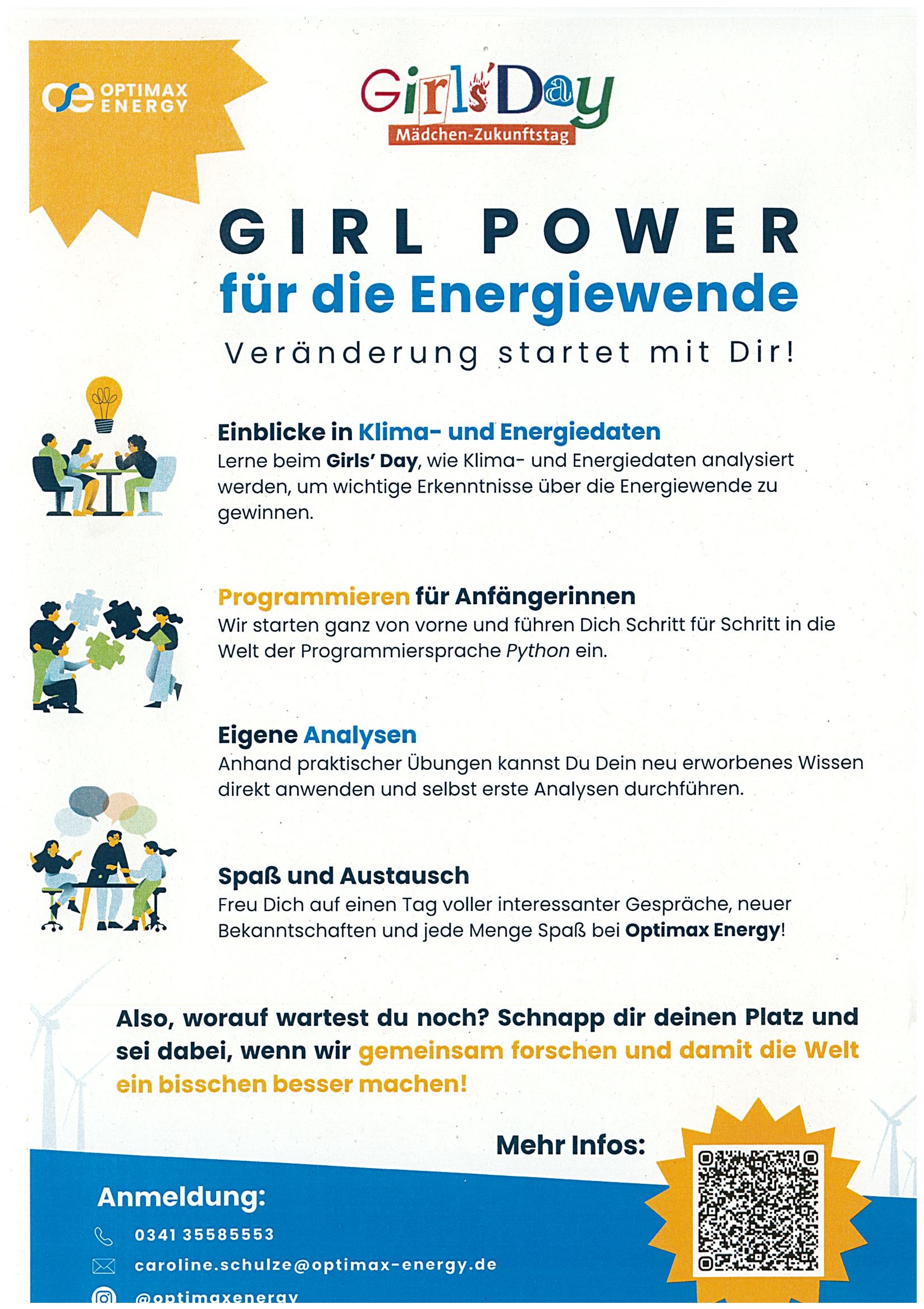 OPTIMAX ENERGY

Girls'Day
Mädchen-Zukunftstag

GIRL POWER
für die Energiewende
Veränderung startet mit Dir!

Einblicke in Klima- und Energiedaten
Lerne beim Girls' Day, wie Klima- und Energiedaten analysiert werden, um wichtige Erkenntnisse über die Energiewende zu gewinnen.

Programmieren für Anfängerinnen
Wir starten ganz von vorne und führen Dich Schritt für Schritt in die Welt der Programmiersprache Python ein.

Eigene Analysen
Anhand praktischer Übungen kannst Du Dein neu erworbenes Wissen direkt anwenden und selbst erste Analysen durchführen.

Spaß und Austausch
Freu Dich auf einen Tag voller interessanter Gespräche, neuer Bekanntschaften und jede Menge Spaß bei Optimax Energy!

Also, worauf wartest du noch? Schnapp dir deinen Platz und sei dabei, wenn wir gemeinsam forschen und damit die Welt ein bisschen besser machen!

Mehr Infos:

Anmeldung:
0341 35585553
caroline.schulze@optimax-energy.de
@optimaxenergy